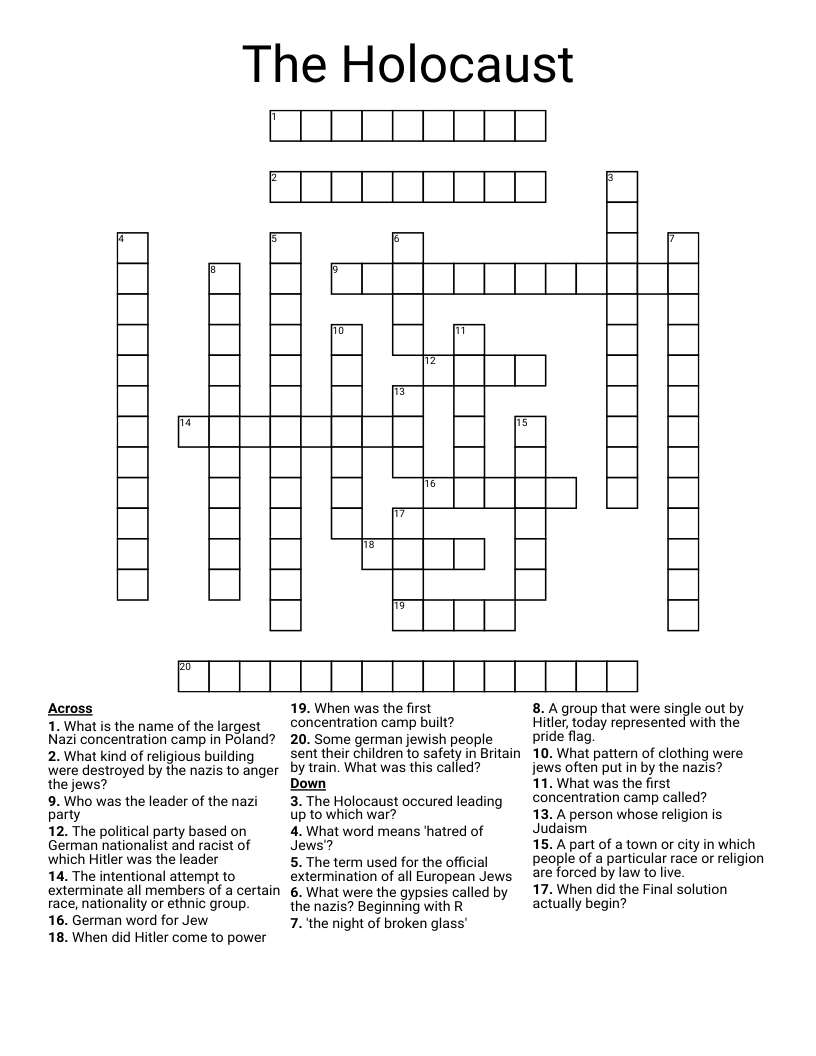 The Holocaust

1
2
3
4
5
6
7
8
9
10
11
12
13
14
15
16
17
18
19
20

Across
1. What is the name of the largest Nazi concentration camp in Poland?
2. What kind of religious building were destroyed by the nazis to anger the jews?
9. Who was the leader of the nazi party
12. The political party based on German nationalist and racist of which Hitler was the leader
14. The intentional attempt to exterminate all members of a certain race, nationality or ethnic group.
16. German word for Jew
18. When did Hitler come to power

19. When was the first concentration camp built?
20. Some german jewish people sent their children to safety in Britain by train. What was this called?
Down
3. The Holocaust occured leading up to which war?
4. What word means 'hatred of Jews'?
5. The term used for the official extermination of all European Jews
6. What were the gypsies called by the nazis? Beginning with R
7. 'the night of broken glass'

8. A group that were single out by Hitler, today represented with the pride flag.
10. What pattern of clothing were jews often put in by the nazis?
11. What was the first concentration camp called?
13. A person whose religion is Judaism
15. A part of a town or city in which people of a particular race or religion are forced by law to live.
17. When did the Final solution actually begin?